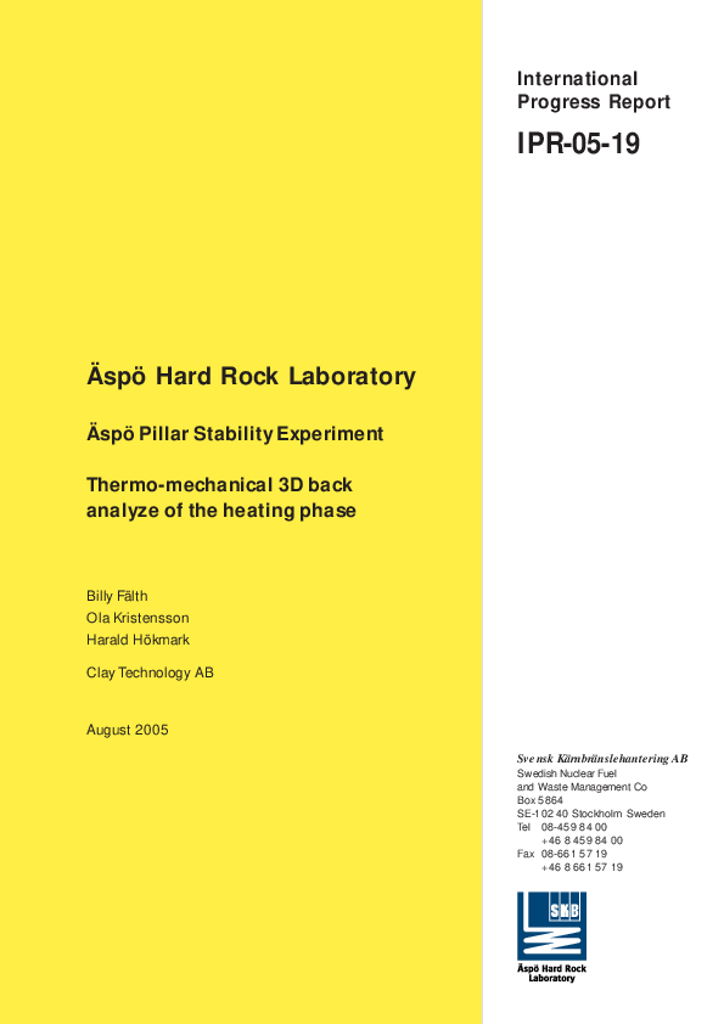 International Progress Report

IPR-05-19

Äspö Hard Rock Laboratory

Äspö Pillar Stability Experiment

Thermo-mechanical 3D back analyze of the heating phase

Billy Fälth
Ola Kristensson
Harald Hökmark

Clay Technology AB

August 2005

Svensk Kärnbränslehantering AB
Swedish Nuclear Fuel and Waste Management Co
Box 5864
SE-102 40 Stockholm Sweden
Tel 08-459 84 00
+46 8 459 84 00
Fax 08-661 57 19
+46 8 661 57 19

SKB

Äspö Hard Rock Laboratory